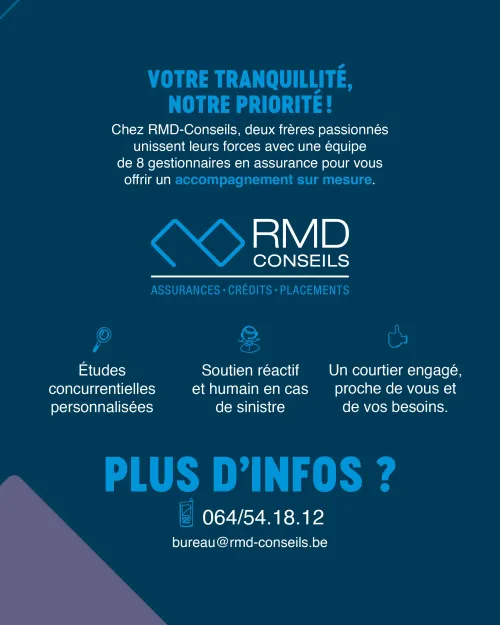 VOTRE TRANQUILLITÉ,
NOTRE PRIORITÉ !

Chez RMD-Conseils, deux frères passionnés unissent leurs forces avec une équipe de 8 gestionnaires en assurance pour vous offrir un accompagnement sur mesure.

RMD
CONSEILS
ASSURANCES · CRÉDITS · PLACEMENTS

Études concurrentielles personnalisées

Soutien réactif et humain en cas de sinistre

Un courtier engagé, proche de vous et de vos besoins.

PLUS D'INFOS ?

064/54.18.12

bureau@rmd-conseils.be